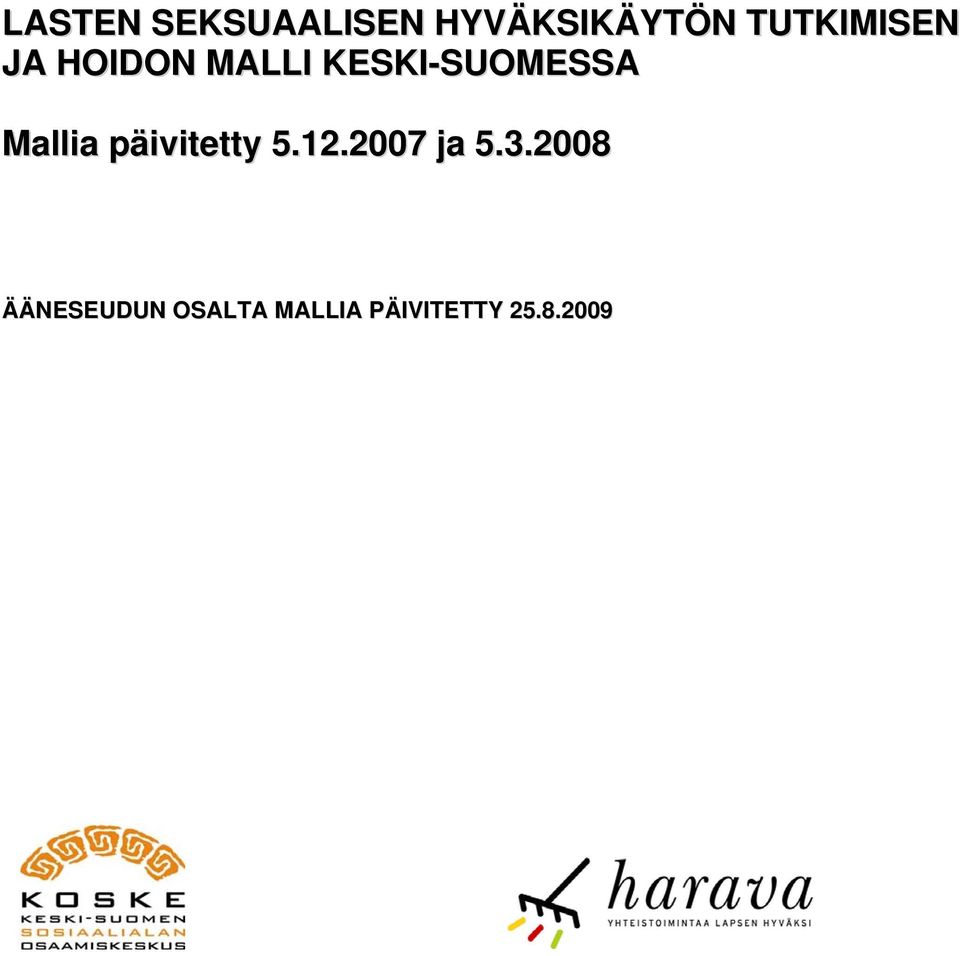 LASTEN SEKSUAALISEN HYVÄKSIKÄYTÖN TUTKIMISEN JA HOIDON MALLI KESKI-SUOMESSA

Mallia päivitetty 5.12.2007 ja 5.3.2008

ÄÄNESEUDUN OSALTA MALLIA PÄIVITETTY 25.8.2009

KOSKE
KESKI-SUOMEN
SOSIAALIALAN
OSAAMISKESKUS

harava
YHTEISTOIMINTAA LAPSEN HYVÄKSI